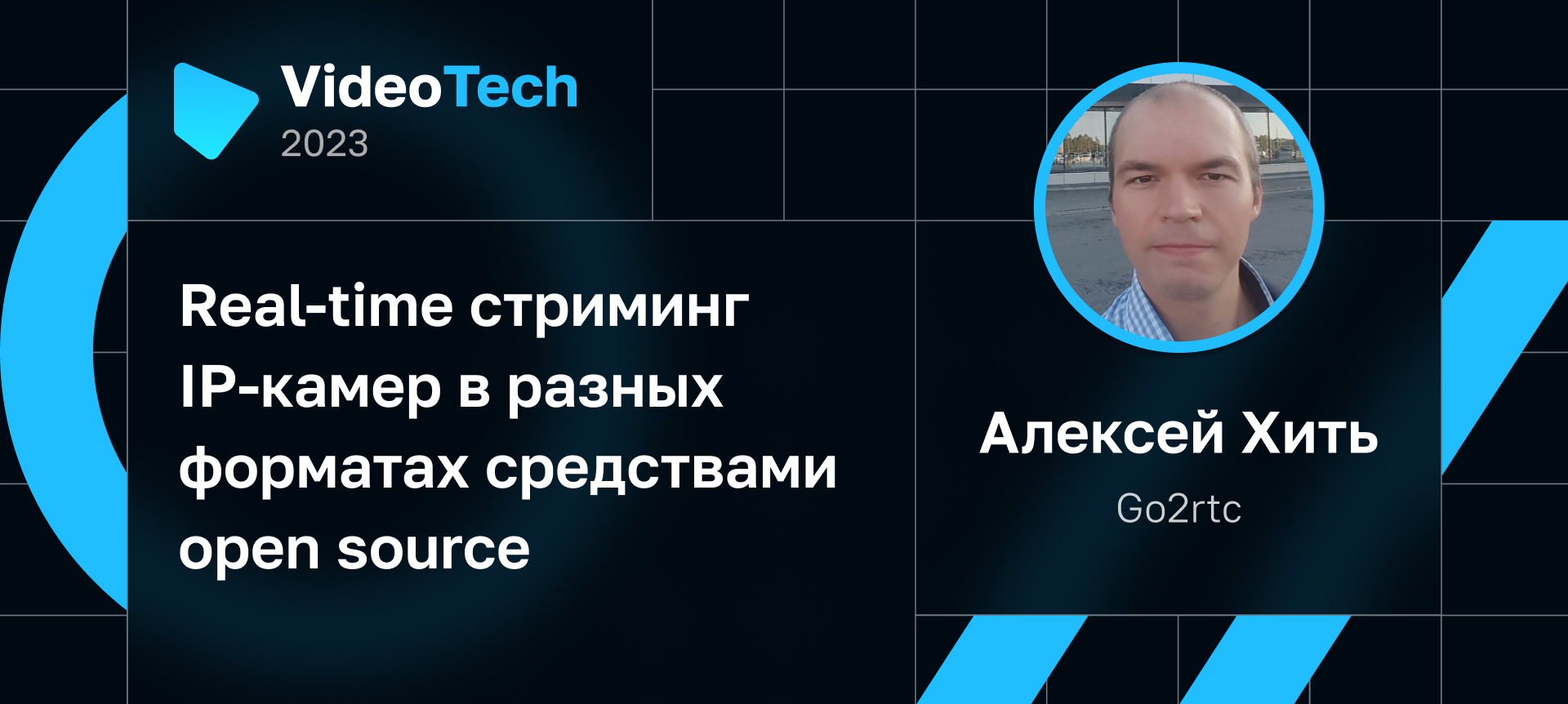 VideoTech
2023

Real-time стриминг IP-камер в разных форматах средствами open source

Алексей Хить

Go2rtc